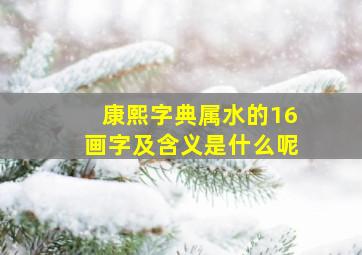 康熙字典属水的16画字及含义是什么呢